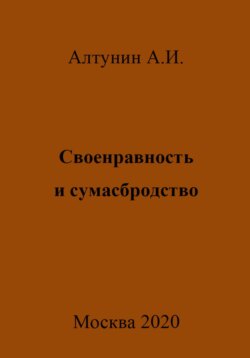 Алтунин А.И.

Своенравность и сумасбродство

Москва 2020